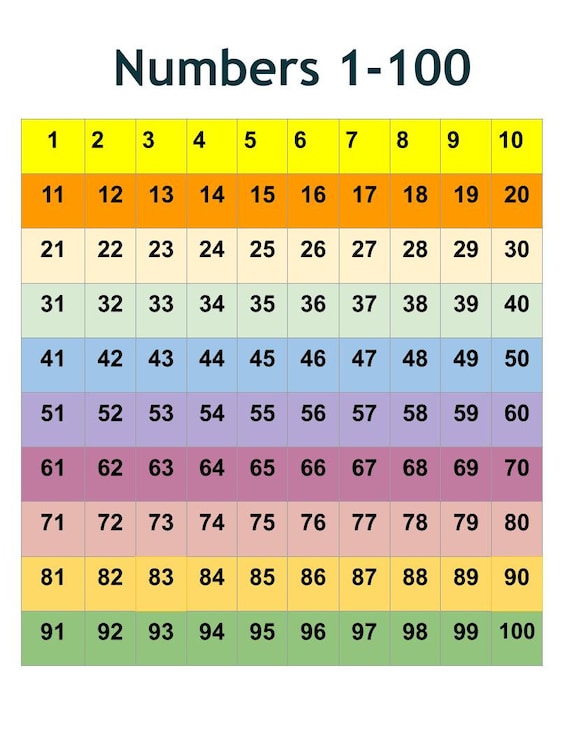 Numbers 1-100

| 1 | 2 | 3 | 4 | 5 | 6 | 7 | 8 | 9 | 10 |
|---|---|---|---|---|---|---|---|---|---|
| 11 | 12 | 13 | 14 | 15 | 16 | 17 | 18 | 19 | 20 |
| 21 | 22 | 23 | 24 | 25 | 26 | 27 | 28 | 29 | 30 |
| 31 | 32 | 33 | 34 | 35 | 36 | 37 | 38 | 39 | 40 |
| 41 | 42 | 43 | 44 | 45 | 46 | 47 | 48 | 49 | 50 |
| 51 | 52 | 53 | 54 | 55 | 56 | 57 | 58 | 59 | 60 |
| 61 | 62 | 63 | 64 | 65 | 66 | 67 | 68 | 69 | 70 |
| 71 | 72 | 73 | 74 | 75 | 76 | 77 | 78 | 79 | 80 |
| 81 | 82 | 83 | 84 | 85 | 86 | 87 | 88 | 89 | 90 |
| 91 | 92 | 93 | 94 | 95 | 96 | 97 | 98 | 99 | 100 |